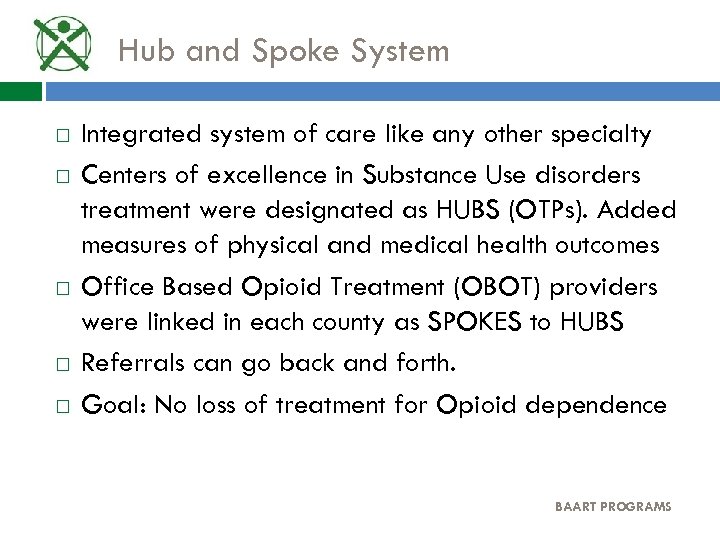 Hub and Spoke System

□ Integrated system of care like any other specialty
□ Centers of excellence in Substance Use disorders treatment were designated as HUBS (OTPs). Added measures of physical and medical health outcomes
□ Office Based Opioid Treatment (OBOT) providers were linked in each county as SPOKES to HUBS
□ Referrals can go back and forth.
□ Goal: No loss of treatment for Opioid dependence

BAART PROGRAMS